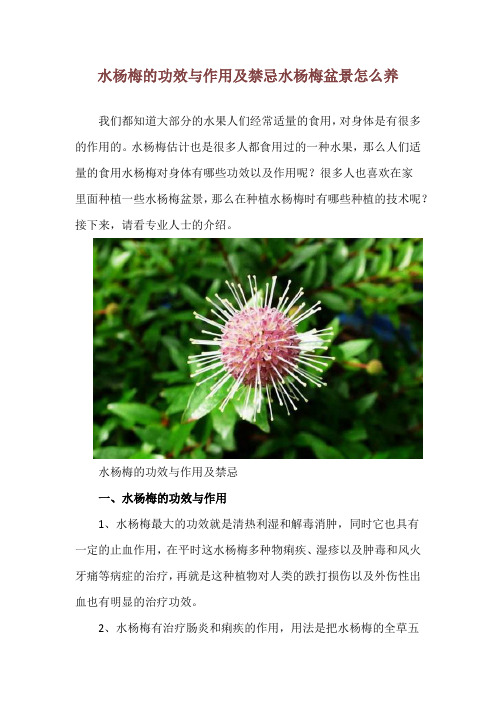 水杨梅的功效与作用及禁忌水杨梅盆景怎么养

我们都知道大部分的水果人们经常适量的食用，对身体是有很多的作用的。水杨梅估计也是很多人都食用过的一种水果，那么人们适量的食用水杨梅对身体有哪些功效以及作用呢？很多人也喜欢在家里面种植一些水杨梅盆景，那么在种植水杨梅时有哪些种植的技术呢？接下来，请看专业人士的介绍。

水杨梅的功效与作用及禁忌

一、水杨梅的功效与作用

1、水杨梅最大的功效就是清热利湿和解毒消肿，同时它也具有一定的止血作用，在平时这水杨梅多种物痢疾、湿疹以及肿毒和风火牙痛等病症的治疗，再就是这种植物对人类的跌打损伤以及外伤性出血也有明显的治疗功效。

2、水杨梅有治疗肠炎和痢疾的作用，用法是把水杨梅的全草五